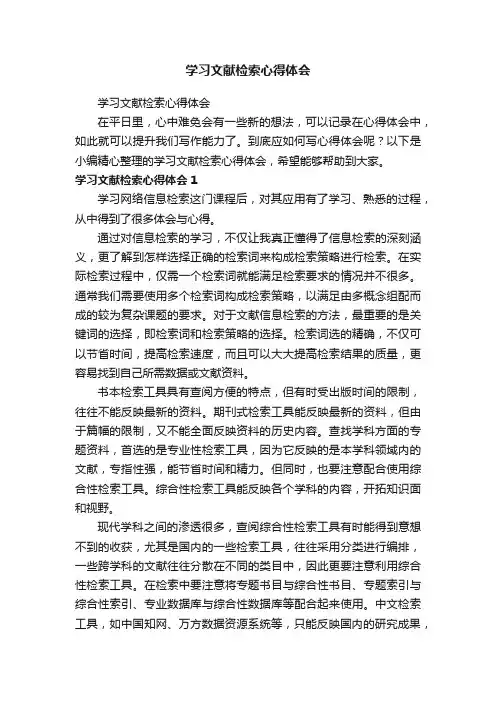 学习文献检索心得体会

学习文献检索心得体会

在平日里，心中难免会有一些新的想法，可以记录在心得体会中，如此就可以提升我们写作能力了。到底应如何写心得体会呢？以下是小编精心整理的学习文献检索心得体会，希望能够帮助到大家。

学习文献检索心得体会 1

学习网络信息检索这门课程后，对其应用有了学习、熟悉的过程，从中得到了很多体会与心得。

通过对信息检索的学习，不仅让我真正懂得了信息检索的深刻涵义，更了解到怎样选择正确的检索词来构成检索策略进行检索。在实际检索过程中，仅需一个检索词就能满足检索要求的情况并不很多。通常我们需要使用多个检索词构成检索策略，以满足由多概念组配而成的较为复杂课题的要求。对于文献信息检索的方法，最重要的是关键词的选择，即检索词和检索策略的选择。检索词选的精确，不仅可以节省时间，提高检索速度，而且可以大大提高检索结果的质量，更容易找到自己所需数据或文献资料。

书本检索工具具有查阅方便的特点，但有时受出版时间的限制，往往不能反映最新的资料。期刊式检索工具能反映最新的资料，但由于篇幅的限制，又不能全面反映资料的历史内容。查找学科方面的专题资料，首选的是专业性检索工具，因为它反映的是本学科领域内的文献，专指性强，能节省时间和精力。但同时，也要注意配合使用综合性检索工具。综合性检索工具能反映各个学科的内容，开拓知识面和视野。

现代学科之间的渗透很多，查阅综合性检索工具有时能得到意想不到的收获，尤其是国内的一些检索工具，往往采用分类进行编排，一些跨学科的文献往往分散在不同的类目中，因此更要注意利用综合性检索工具。在检索中要注意将专题书目与综合性书目、专题索引与综合性索引、专业数据库与综合性数据库等配合起来使用。中文检索工具，如中国知网、万方数据资源系统等，只能反映国内的研究成果，